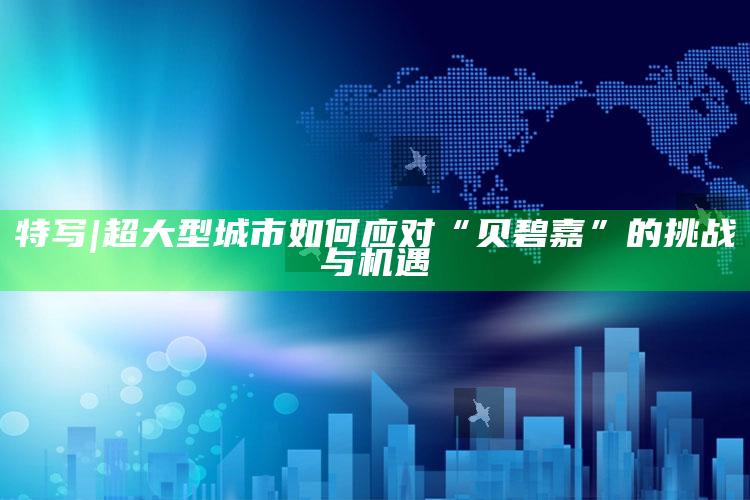 特写|超大型城市如何应对“贝碧嘉”的挑战与机遇